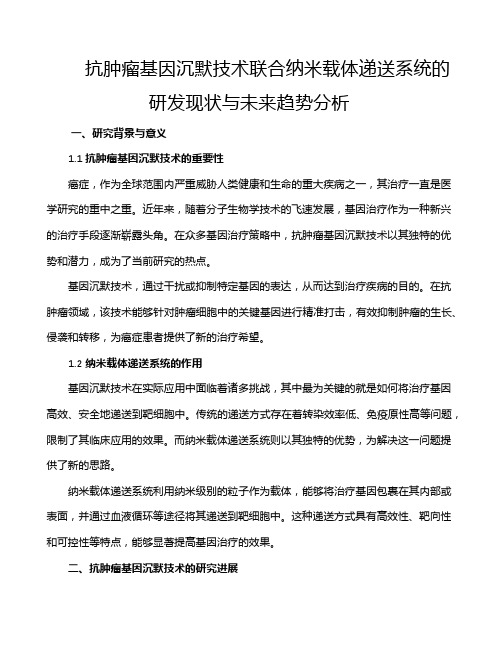 抗肿瘤基因沉默技术联合纳米载体递送系统的研发现状与未来趋势分析

一、研究背景与意义

1.1 抗肿瘤基因沉默技术的重要性

癌症，作为全球范围内严重威胁人类健康和生命的重大疾病之一，其治疗一直是医学研究的重中之重。近年来，随着分子生物学技术的飞速发展，基因治疗作为一种新兴的治疗手段逐渐崭露头角。在众多基因治疗策略中，抗肿瘤基因沉默技术以其独特的优势和潜力，成为了当前研究的热点。

基因沉默技术，通过干扰或抑制特定基因的表达，从而达到治疗疾病的目的。在抗肿瘤领域，该技术能够针对肿瘤细胞中的关键基因进行精准打击，有效抑制肿瘤的生长、侵袭和转移，为癌症患者提供了新的治疗希望。

1.2 纳米载体递送系统的作用

基因沉默技术在实际应用中面临着诸多挑战，其中最为关键的就是如何将治疗基因高效、安全地递送到靶细胞中。传统的递送方式存在着转染效率低、免疫原性高等问题，限制了其临床应用的效果。而纳米载体递送系统则以其独特的优势，为解决这一问题提供了新的思路。

纳米载体递送系统利用纳米级别的粒子作为载体，能够将治疗基因包裹在其内部或表面，并通过血液循环等途径将其递送到靶细胞中。这种递送方式具有高效性、靶向性和可控性等特点，能够显著提高基因治疗的效果。

二、抗肿瘤基因沉默技术的研究进展